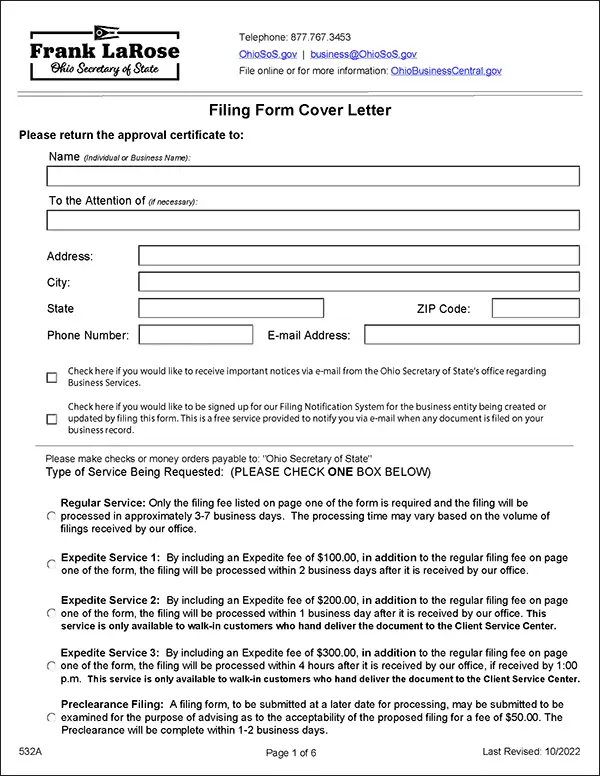 Frank LaRose
Ohio Secretary of State

Telephone: 877.767.3453
OhioSoS.gov | business@OhioSoS.gov
File online or for more information: OhioBusinessCentral.gov

Filing Form Cover Letter

Please return the approval certificate to:

Name (Individual or Business Name):

To the Attention of (if necessary):

Address:

City:

State

ZIP Code:

Phone Number:

E-mail Address:

☐ Check here if you would like to receive important notices via e-mail from the Ohio Secretary of State's office regarding Business Services.

☐ Check here if you would like to be signed up for our Filing Notification System for the business entity being created or updated by filing this form. This is a free service provided to notify you via e-mail when any document is filed on your business record.

Please make checks or money orders payable to: "Ohio Secretary of State"
Type of Service Being Requested: (PLEASE CHECK ONE BOX BELOW)

Regular Service: Only the filing fee listed on page one of the form is required and the filing will be processed in approximately 3-7 business days. The processing time may vary based on the volume of filings received by our office.

Expedite Service 1: By including an Expedite fee of $100.00, in addition to the regular filing fee on page one of the form, the filing will be processed within 2 business days after it is received by our office.

Expedite Service 2: By including an Expedite fee of $200.00, in addition to the regular filing fee on page one of the form, the filing will be processed within 1 business day after it is received by our office. This service is only available to walk-in customers who hand deliver the document to the Client Service Center.

Expedite Service 3: By including an Expedite fee of $300.00, in addition to the regular filing fee on page one of the form, the filing will be processed within 4 hours after it is received by our office, if received by 1:00 p.m. This service is only available to walk-in customers who hand deliver the document to the Client Service Center.

Preclearance Filing: A filing form, to be submitted at a later date for processing, may be submitted to be examined for the purpose of advising as to the acceptability of the proposed filing for a fee of $50.00. The Preclearance will be complete within 1-2 business days.

532A

Page 1 of 6

Last Revised: 10/2022